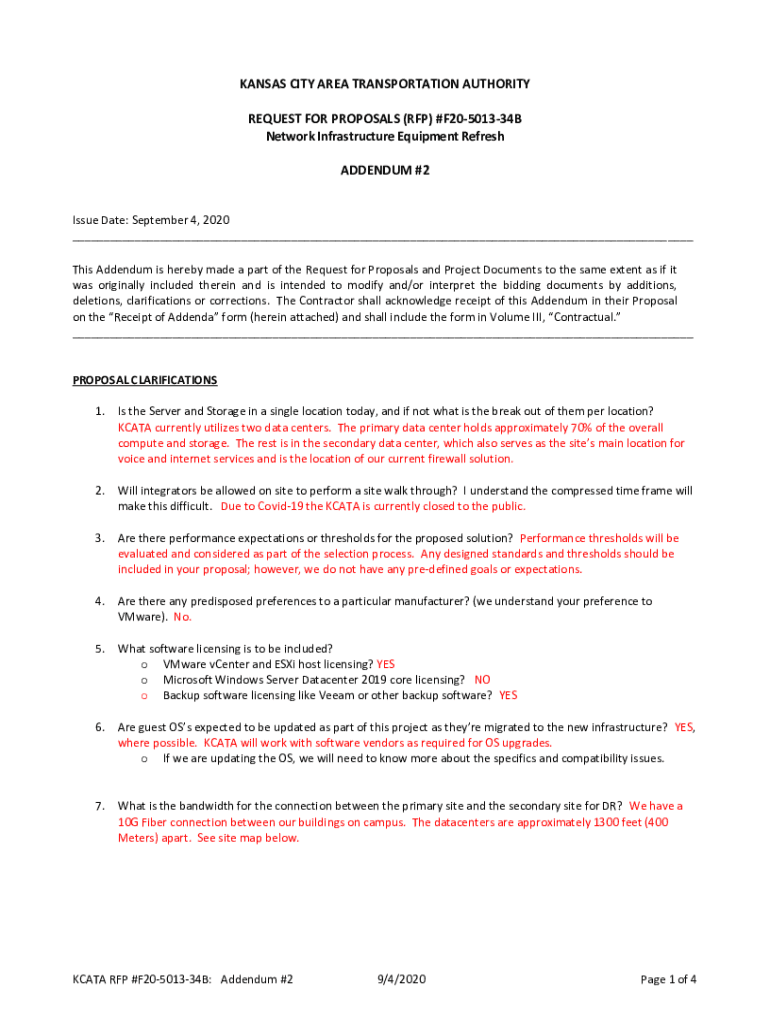 KANSAS CITY AREA TRANSPORTATION AUTHORITY

REQUEST FOR PROPOSALS (RFP) #F20-5013-34B
Network Infrastructure Equipment Refresh

ADDENDUM #2

Issue Date: September 4, 2020

This Addendum is hereby made a part of the Request for Proposals and Project Documents to the same extent as if it was originally included therein and is intended to modify and/or interpret the bidding documents by additions, deletions, clarifications or corrections. The Contractor shall acknowledge receipt of this Addendum in their Proposal on the "Receipt of Addenda" form (herein attached) and shall include the form in Volume III, "Contractual."

PROPOSAL CLARIFICATIONS

1. Is the Server and Storage in a single location today, and if not what is the break out of them per location? KCATA currently utilizes two data centers. The primary data center holds approximately 70% of the overall compute and storage. The rest is in the secondary data center, which also serves as the site's main location for voice and internet services and is the location of our current firewall solution.

2. Will integrators be allowed on site to perform a site walk through? I understand the compressed time frame will make this difficult. Due to Covid-19 the KCATA is currently closed to the public.

3. Are there performance expectations or thresholds for the proposed solution? Performance thresholds will be evaluated and considered as part of the selection process. Any designed standards and thresholds should be included in your proposal; however, we do not have any pre-defined goals or expectations.

4. Are there any predisposed preferences to a particular manufacturer? (we understand your preference to VMware). No.

5. What software licensing is to be included?
o VMware vCenter and ESXi host licensing? YES
o Microsoft Windows Server Datacenter 2019 core licensing? NO
o Backup software licensing like Veeam or other backup software? YES

6. Are guest OS's expected to be updated as part of this project as they're migrated to the new infrastructure? YES, where possible. KCATA will work with software vendors as required for OS upgrades.
o If we are updating the OS, we will need to know more about the specifics and compatibility issues.

7. What is the bandwidth for the connection between the primary site and the secondary site for DR? We have a 10G Fiber connection between our buildings on campus. The datacenters are approximately 1300 feet (400 Meters) apart. See site map below.

KCATA RFP #F20-5013-34B: Addendum #2 9/4/2020 Page 1 of 4